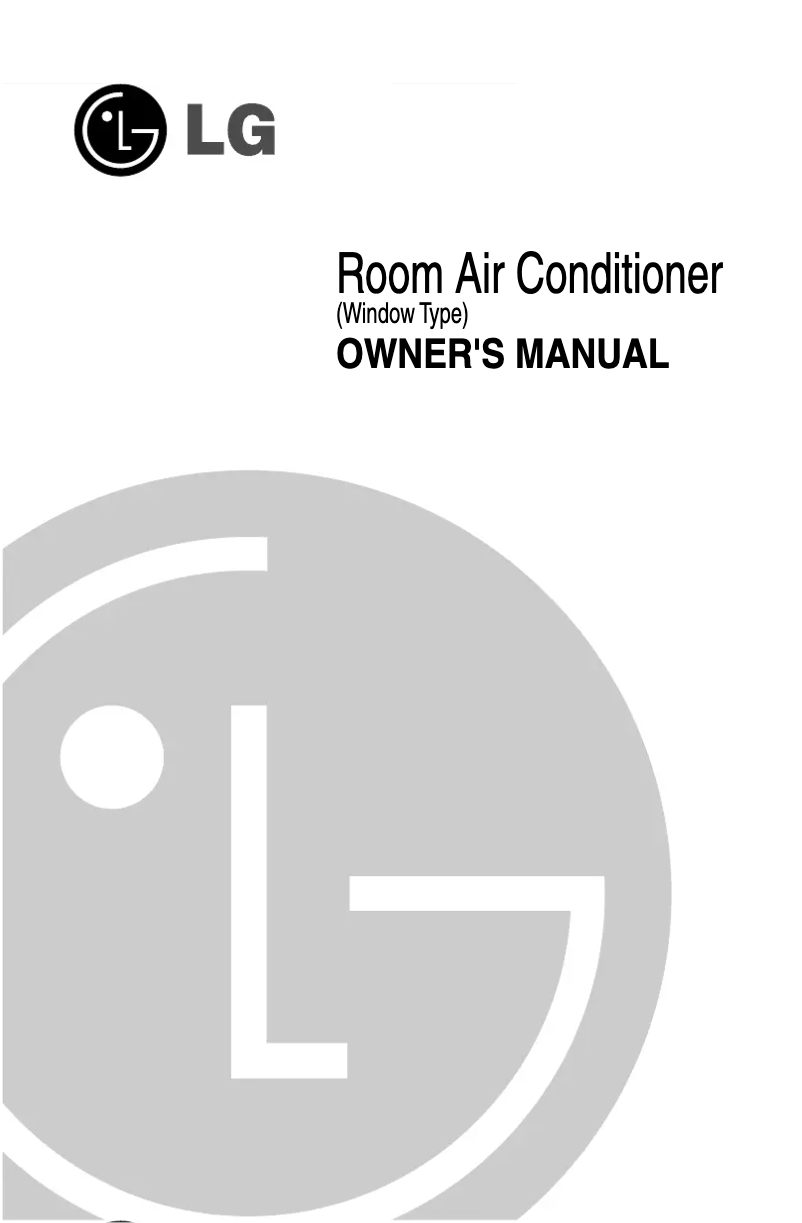 LG

Room Air Conditioner
(Window Type)
OWNER'S MANUAL